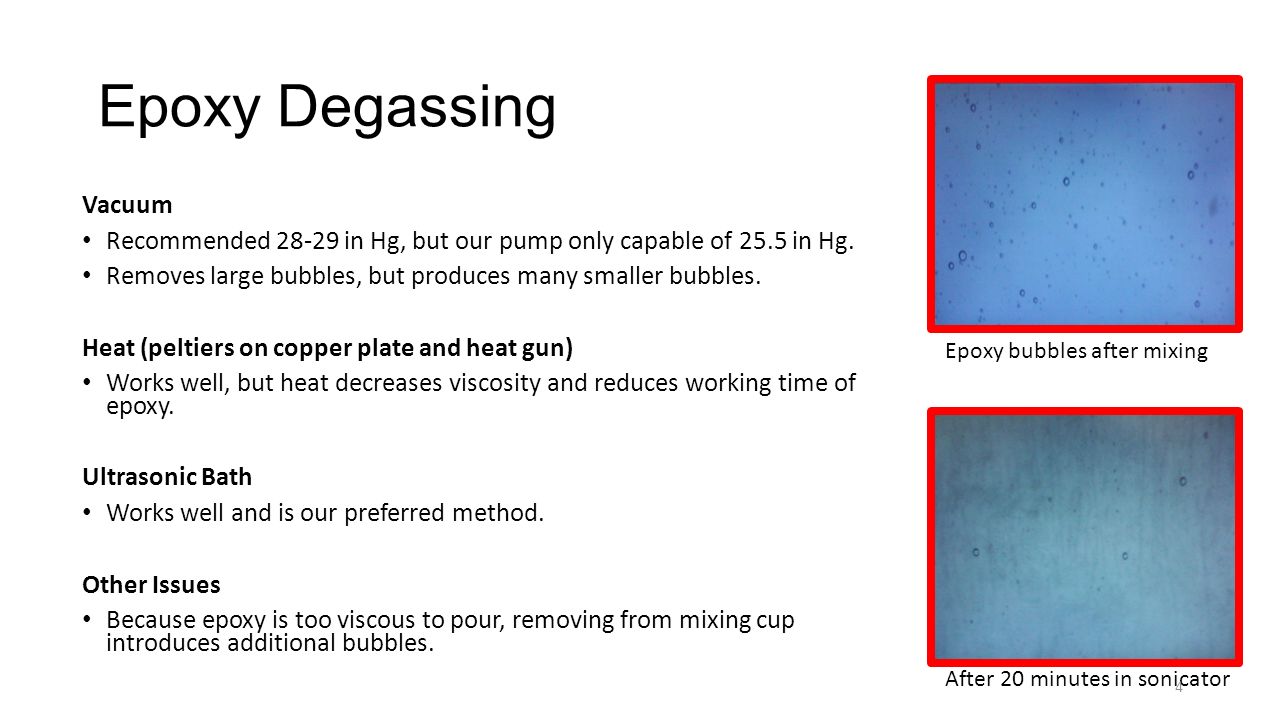 Epoxy Degassing

Vacuum
• Recommended 28-29 in Hg, but our pump only capable of 25.5 in Hg.
• Removes large bubbles, but produces many smaller bubbles.

Heat (peltiers on copper plate and heat gun)
• Works well, but heat decreases viscosity and reduces working time of epoxy.

Ultrasonic Bath
• Works well and is our preferred method.

Other Issues
• Because epoxy is too viscous to pour, removing from mixing cup introduces additional bubbles.

Epoxy bubbles after mixing

After 20 minutes in sonicator

4